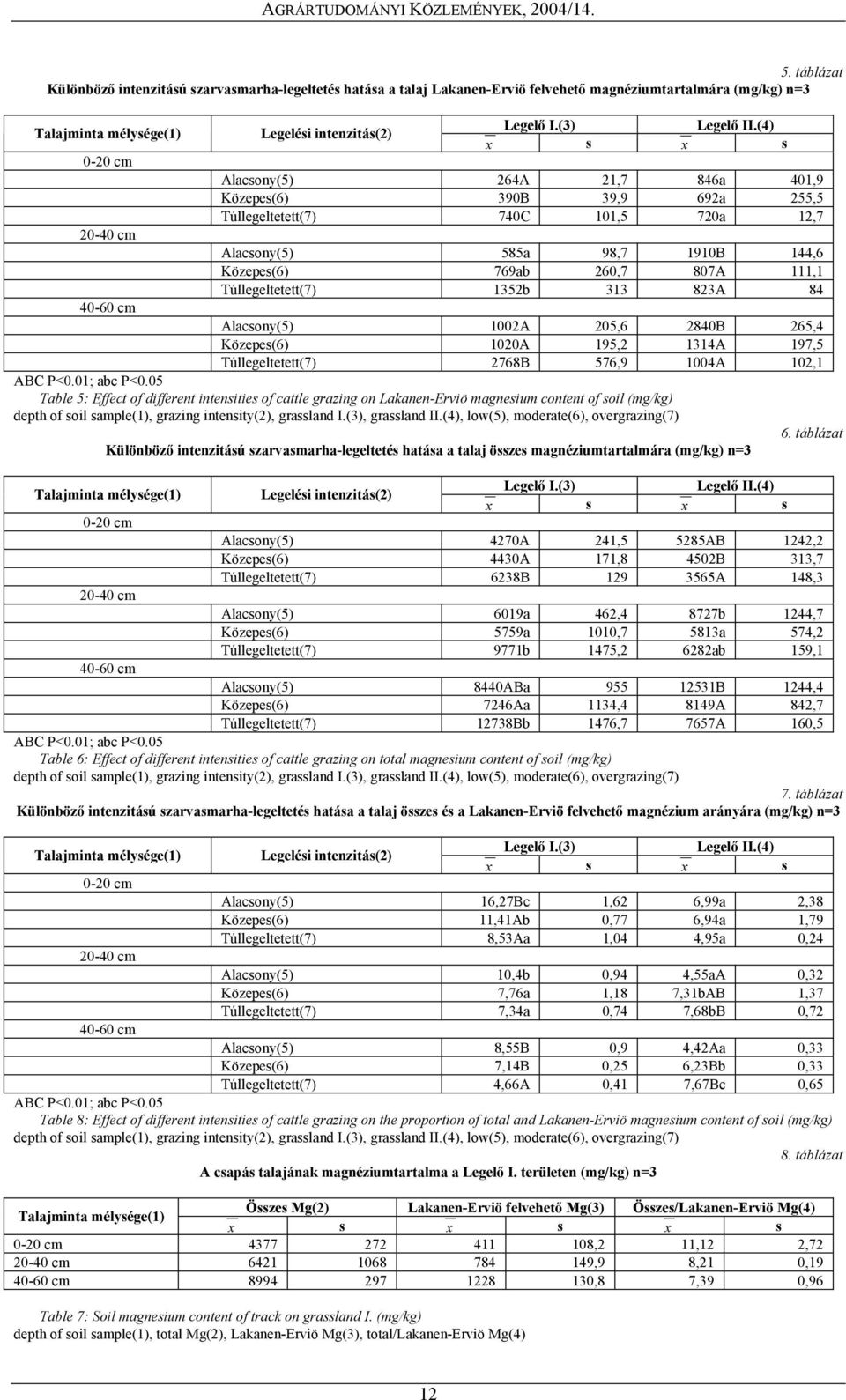 AGRÁRTUDOMÁNYI KÖZLEMÉNYEK, 2004/14.

5. táblázat

Különböző intenzitású szarvasmarha-legeltetés hatása a talaj Lakanen-Erviö felvehető magnéziumtartalmára (mg/kg) n=3

| Talajminta mélysége(1) | Legelési intenzitás(2) | Legelő I.(3) $\bar{x}$ | s | Legelő II.(4) $\bar{x}$ | s |
|---|---|---|---|---|---|
| 0-20 cm | | | | | |
| | Alacsony(5) | 264A | 21,7 | 846a | 401,9 |
| | Közepes(6) | 390B | 39,9 | 692a | 255,5 |
| | Túllegeltetett(7) | 740C | 101,5 | 720a | 12,7 |
| 20-40 cm | | | | | |
| | Alacsony(5) | 585a | 98,7 | 1910B | 144,6 |
| | Közepes(6) | 769ab | 260,7 | 807A | 111,1 |
| | Túllegeltetett(7) | 1352b | 313 | 823A | 84 |
| 40-60 cm | | | | | |
| | Alacsony(5) | 1002A | 205,6 | 2840B | 265,4 |
| | Közepes(6) | 1020A | 195,2 | 1314A | 197,5 |
| | Túllegeltetett(7) | 2768B | 576,9 | 1004A | 102,1 |

ABC P<0.01; abc P<0.05

Table 5: Effect of different intensities of cattle grazing on Lakanen-Erviö magnesium content of soil (mg/kg)

depth of soil sample(1), grazing intensity(2), grassland I.(3), grassland II.(4), low(5), moderate(6), overgrazing(7)

6. táblázat

Különböző intenzitású szarvasmarha-legeltetés hatása a talaj összes magnéziumtartalmára (mg/kg) n=3

| Talajminta mélysége(1) | Legelési intenzitás(2) | Legelő I.(3) $\bar{x}$ | s | Legelő II.(4) $\bar{x}$ | s |
|---|---|---|---|---|---|
| 0-20 cm | | | | | |
| | Alacsony(5) | 4270A | 241,5 | 5285AB | 1242,2 |
| | Közepes(6) | 4430A | 171,8 | 4502B | 313,7 |
| | Túllegeltetett(7) | 6238B | 129 | 3565A | 148,3 |
| 20-40 cm | | | | | |
| | Alacsony(5) | 6019a | 462,4 | 8727b | 1244,7 |
| | Közepes(6) | 5759a | 1010,7 | 5813a | 574,2 |
| | Túllegeltetett(7) | 9771b | 1475,2 | 6282ab | 159,1 |
| 40-60 cm | | | | | |
| | Alacsony(5) | 8440ABa | 955 | 12531B | 1244,4 |
| | Közepes(6) | 7246Aa | 1134,4 | 8149A | 842,7 |
| | Túllegeltetett(7) | 12738Bb | 1476,7 | 7657A | 160,5 |

ABC P<0.01; abc P<0.05

Table 6: Effect of different intensities of cattle grazing on total magnesium content of soil (mg/kg)

depth of soil sample(1), grazing intensity(2), grassland I.(3), grassland II.(4), low(5), moderate(6), overgrazing(7)

7. táblázat

Különböző intenzitású szarvasmarha-legeltetés hatása a talaj összes és a Lakanen-Erviö felvehető magnézium arányára (mg/kg) n=3

| Talajminta mélysége(1) | Legelési intenzitás(2) | Legelő I.(3) $\bar{x}$ | s | Legelő II.(4) $\bar{x}$ | s |
|---|---|---|---|---|---|
| 0-20 cm | | | | | |
| | Alacsony(5) | 16,27Bc | 1,62 | 6,99a | 2,38 |
| | Közepes(6) | 11,41Ab | 0,77 | 6,94a | 1,79 |
| | Túllegeltetett(7) | 8,53Aa | 1,04 | 4,95a | 0,24 |
| 20-40 cm | | | | | |
| | Alacsony(5) | 10,4b | 0,94 | 4,55aA | 0,32 |
| | Közepes(6) | 7,76a | 1,18 | 7,31bAB | 1,37 |
| | Túllegeltetett(7) | 7,34a | 0,74 | 7,68bB | 0,72 |
| 40-60 cm | | | | | |
| | Alacsony(5) | 8,55B | 0,9 | 4,42Aa | 0,33 |
| | Közepes(6) | 7,14B | 0,25 | 6,23Bb | 0,33 |
| | Túllegeltetett(7) | 4,66A | 0,41 | 7,67Bc | 0,65 |

ABC P<0.01; abc P<0.05

Table 8: Effect of different intensities of cattle grazing on the proportion of total and Lakanen-Erviö magnesium content of soil (mg/kg)

depth of soil sample(1), grazing intensity(2), grassland I.(3), grassland II.(4), low(5), moderate(6), overgrazing(7)

8. táblázat

A csapás talajának magnéziumtartalma a Legelő I. területen (mg/kg) n=3

| Talajminta mélysége(1) | Összes Mg(2) $\bar{x}$ | s | Lakanen-Erviö felvehető Mg(3) $\bar{x}$ | s | Összes/Lakanen-Erviö Mg(4) $\bar{x}$ | s |
|---|---|---|---|---|---|---|
| 0-20 cm | 4377 | 272 | 411 | 108,2 | 11,12 | 2,72 |
| 20-40 cm | 6421 | 1068 | 784 | 149,9 | 8,21 | 0,19 |
| 40-60 cm | 8994 | 297 | 1228 | 130,8 | 7,39 | 0,96 |

Table 7: Soil magnesium content of track on grassland I. (mg/kg)

depth of soil sample(1), total Mg(2), Lakanen-Erviö Mg(3), total/Lakanen-Erviö Mg(4)

12